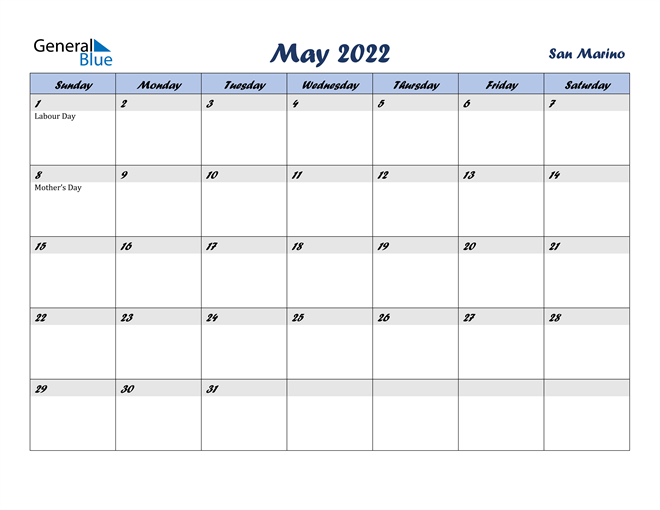 General Blue

May 2022

San Marino

| Sunday | Monday | Tuesday | Wednesday | Thursday | Friday | Saturday |
|---|---|---|---|---|---|---|
| 1 Labour Day | 2 | 3 | 4 | 5 | 6 | 7 |
| 8 Mother's Day | 9 | 10 | 11 | 12 | 13 | 14 |
| 15 | 16 | 17 | 18 | 19 | 20 | 21 |
| 22 | 23 | 24 | 25 | 26 | 27 | 28 |
| 29 | 30 | 31 | | | | |